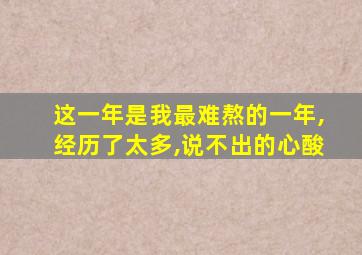 这一年是我最难熬的一年,
经历了太多,说不出的心酸